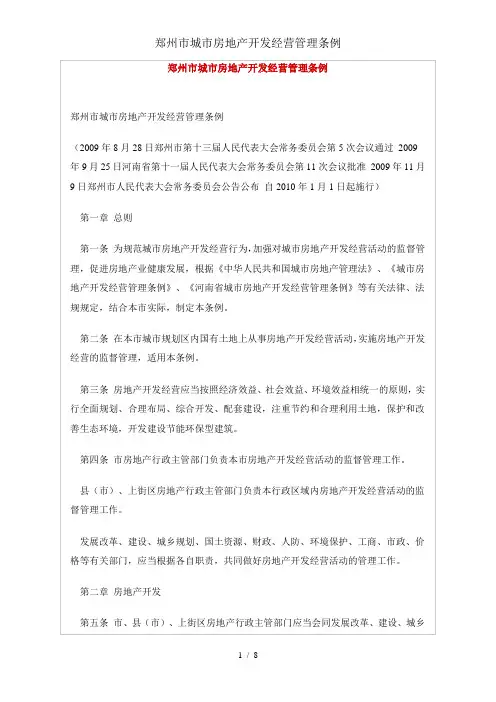 郑州市城市房地产开发经营管理条例

郑州市城市房地产开发经营管理条例

郑州市城市房地产开发经营管理条例

（2009 年 8 月 28 日郑州市第十三届人民代表大会常务委员会第 5 次会议通过 2009 年 9 月 25 日河南省第十一届人民代表大会常务委员会第 11 次会议批准 2009 年 11 月 9 日郑州市人民代表大会常务委员会公告公布 自 2010 年 1 月 1 日起施行）

第一章 总则

第一条 为规范城市房地产开发经营行为，加强对城市房地产开发经营活动的监督管理，促进房地产业健康发展，根据《中华人民共和国城市房地产管理法》、《城市房地产开发经营管理条例》、《河南省城市房地产开发经营管理条例》等有关法律、法规规定，结合本市实际，制定本条例。

第二条 在本市城市规划区内国有土地上从事房地产开发经营活动，实施房地产开发经营的监督管理，适用本条例。

第三条 房地产开发经营应当按照经济效益、社会效益、环境效益相统一的原则，实行全面规划、合理布局、综合开发、配套建设，注重节约和合理利用土地，保护和改善生态环境，开发建设节能环保型建筑。

第四条 市房地产行政主管部门负责本市房地产开发经营活动的监督管理工作。

县（市）、上街区房地产行政主管部门负责本行政区域内房地产开发经营活动的监督管理工作。

发展改革、建设、城乡规划、国土资源、财政、人防、环境保护、工商、市政、价格等有关部门，应当根据各自职责，共同做好房地产开发经营活动的管理工作。

第二章 房地产开发

第五条 市、县（市）、上街区房地产行政主管部门应当会同发展改革、建设、城乡

1 / 8